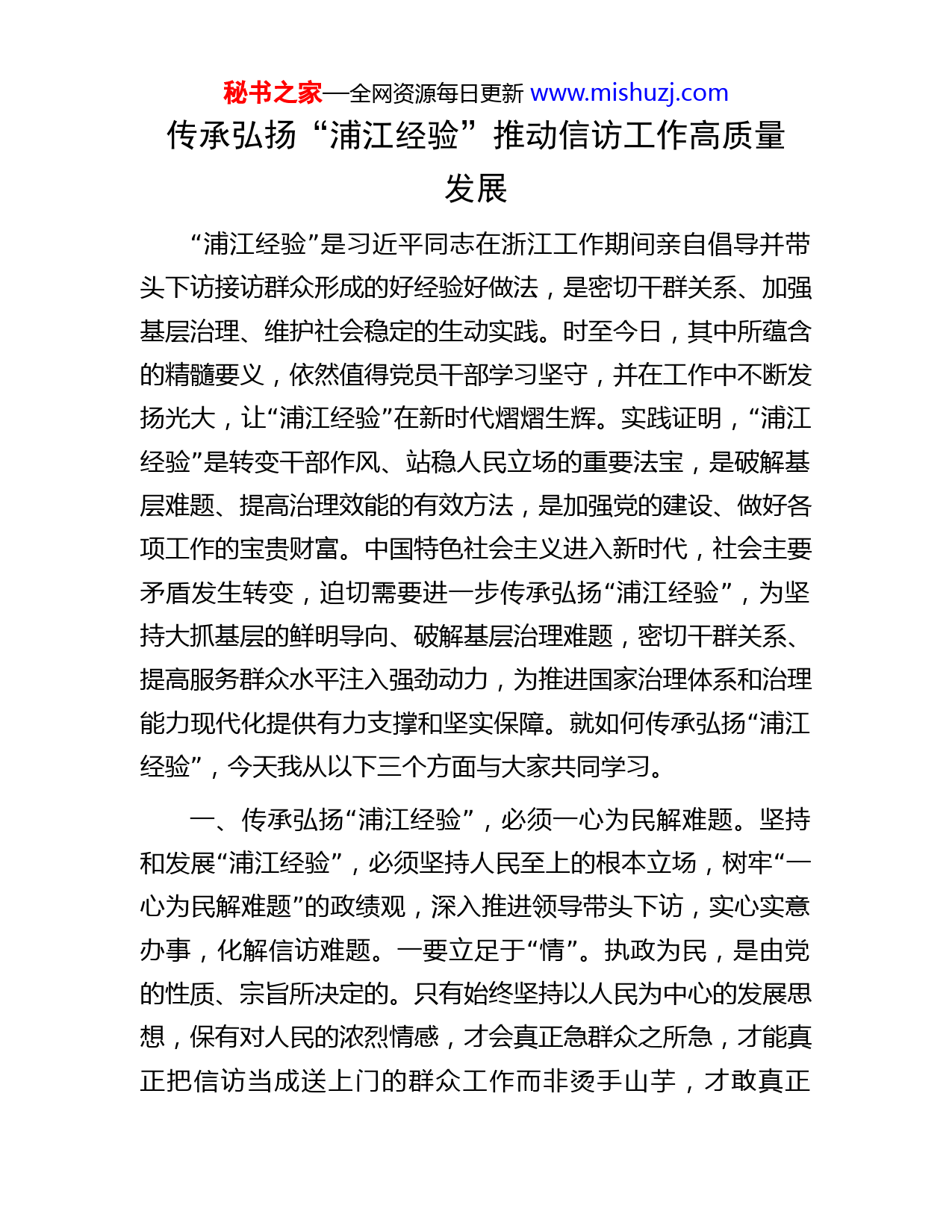 秘书之家—全网资源每日更新 www.mishuzj.com

传承弘扬“浦江经验”推动信访工作高质量发展

“浦江经验”是习近平同志在浙江工作期间亲自倡导并带头下访接访群众形成的好经验好做法，是密切干群关系、加强基层治理、维护社会稳定的生动实践。时至今日，其中所蕴含的精髓要义，依然值得党员干部学习坚守，并在工作中不断发扬光大，让“浦江经验”在新时代熠熠生辉。实践证明，“浦江经验”是转变干部作风、站稳人民立场的重要法宝，是破解基层难题、提高治理效能的有效方法，是加强党的建设、做好各项工作的宝贵财富。中国特色社会主义进入新时代，社会主要矛盾发生转变，迫切需要进一步传承弘扬“浦江经验”，为坚持大抓基层的鲜明导向、破解基层治理难题，密切干群关系、提高服务群众水平注入强劲动力，为推进国家治理体系和治理能力现代化提供有力支撑和坚实保障。就如何传承弘扬“浦江经验”，今天我从以下三个方面与大家共同学习。

一、传承弘扬“浦江经验”，必须一心为民解难题。坚持和发展“浦江经验”，必须坚持人民至上的根本立场，树牢“一心为民解难题”的政绩观，深入推进领导带头下访，实心实意办事，化解信访难题。一要立足于“情”。执政为民，是由党的性质、宗旨所决定的。只有始终坚持以人民为中心的发展思想，保有对人民的浓烈情感，才会真正急群众之所急，才能真正把信访当成送上门的群众工作而非烫手山芋，才敢真正